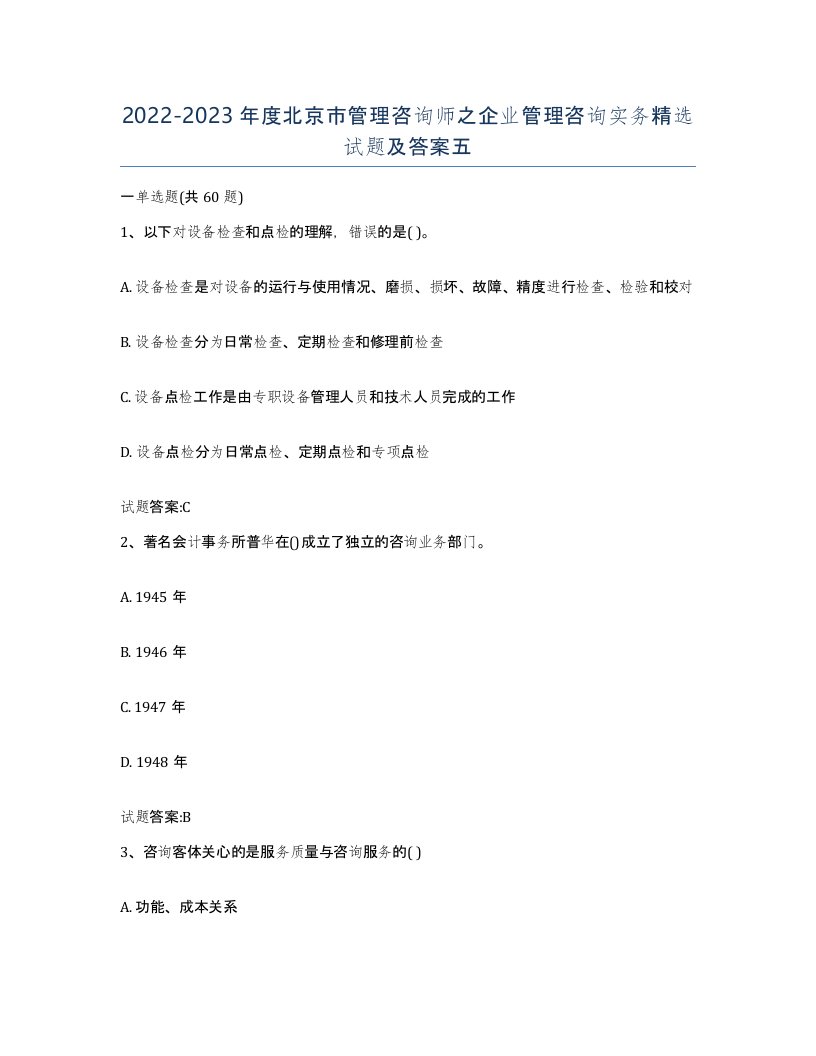 2022-2023年度北京市管理咨询师之企业管理咨询实务精选试题及答案五

一单选题(共60题)

1、以下对设备检查和点检的理解，错误的是( )。

A. 设备检查是对设备的运行与使用情况、磨损、损坏、故障、精度进行检查、检验和校对

B. 设备检查分为日常检查、定期检查和修理前检查

C. 设备点检工作是由专职设备管理人员和技术人员完成的工作

D. 设备点检分为日常点检、定期点检和专项点检

试题答案:C

2、著名会计事务所普华在()成立了独立的咨询业务部门。

A. 1945年

B. 1946年

C. 1947年

D. 1948年

试题答案:B

3、咨询客体关心的是服务质量与咨询服务的( )

A. 功能、成本关系